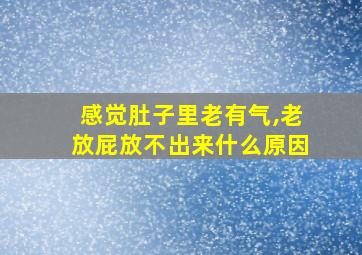 感觉肚子里老有气,老放屁放不出来什么原因